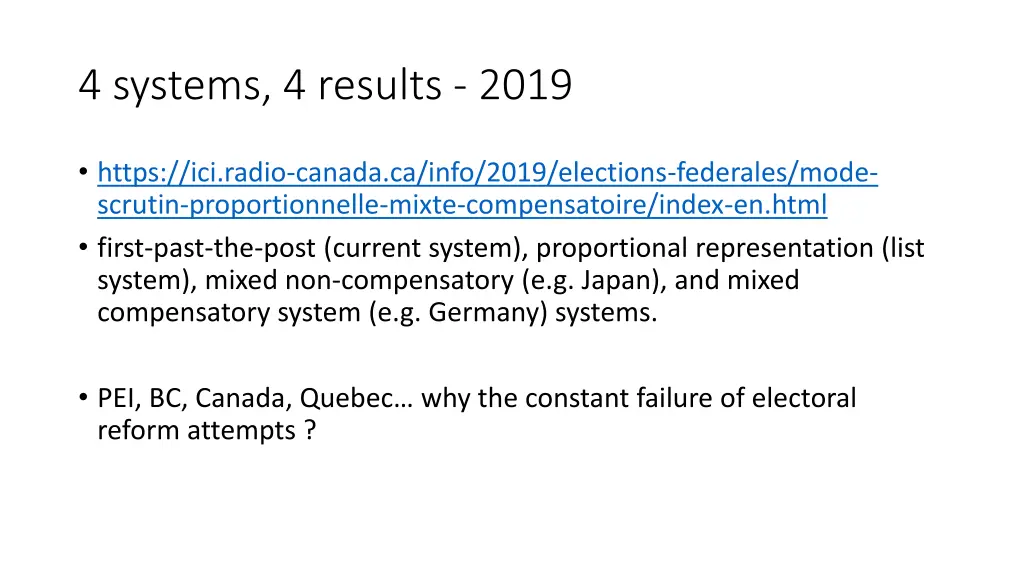 4 systems, 4 results - 2019

• https://ici.radio-canada.ca/info/2019/elections-federales/mode-scrutin-proportionnelle-mixte-compensatoire/index-en.html
• first-past-the-post (current system), proportional representation (list system), mixed non-compensatory (e.g. Japan), and mixed compensatory system (e.g. Germany) systems.

• PEI, BC, Canada, Quebec… why the constant failure of electoral reform attempts ?